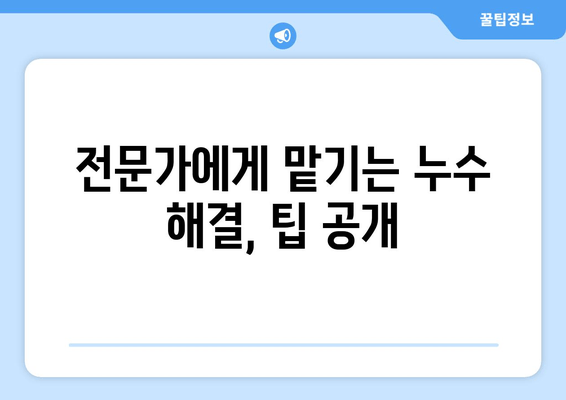 꿀팁정보

전문가에게 맡기는 누수 해결, 팁 공개